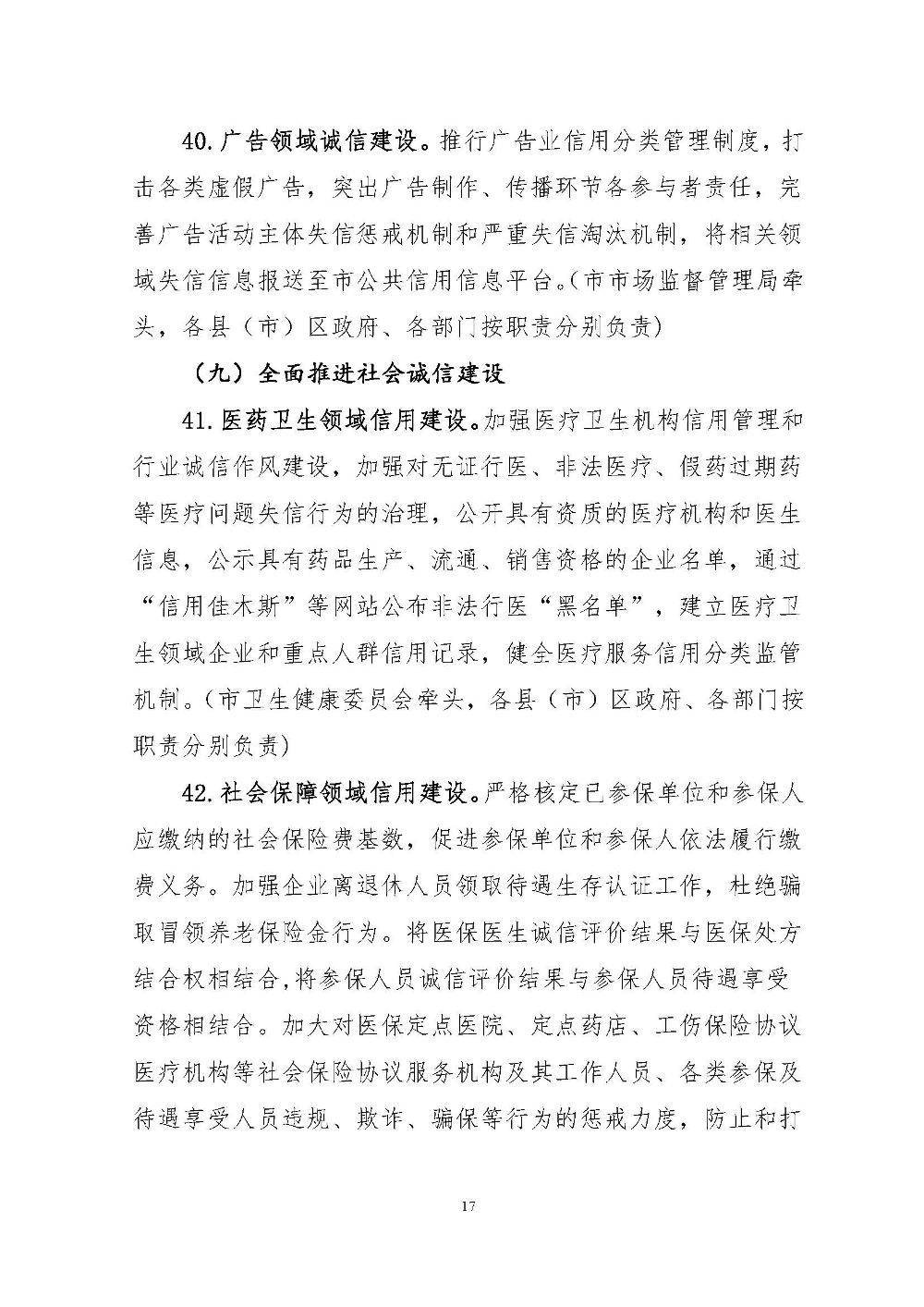 40.广告领域诚信建设。推行广告业信用分类管理制度，打击各类虚假广告，突出广告制作、传播环节各参与者责任，完善广告活动主体失信惩戒机制和严重失信淘汰机制，将相关领域失信信息报送至市公共信用信息平台。(市市场监督管理局牵头，各县（市）区政府、各部门按职责分别负责)

（九）全面推进社会诚信建设

41.医药卫生领域信用建设。加强医疗卫生机构信用管理和行业诚信作风建设，加强对无证行医、非法医疗、假药过期药等医疗问题失信行为的治理，公开具有资质的医疗机构和医生信息，公示具有药品生产、流通、销售资格的企业名单，通过“信用佳木斯”等网站公布非法行医“黑名单”，建立医疗卫生领域企业和重点人群信用记录，健全医疗服务信用分类监管机制。(市卫生健康委员会牵头，各县（市）区政府、各部门按职责分别负责)

42.社会保障领域信用建设。严格核定已参保单位和参保人应缴纳的社会保险费基数，促进参保单位和参保人依法履行缴费义务。加强企业离退休人员领取待遇生存认证工作，杜绝骗取冒领养老保险金行为。将医保医生诚信评价结果与医保处方结合权相结合,将参保人员诚信评价结果与参保人员待遇享受资格相结合。加大对医保定点医院、定点药店、工伤保险协议医疗机构等社会保险协议服务机构及其工作人员、各类参保及待遇享受人员违规、欺诈、骗保等行为的惩戒力度，防止和打

17